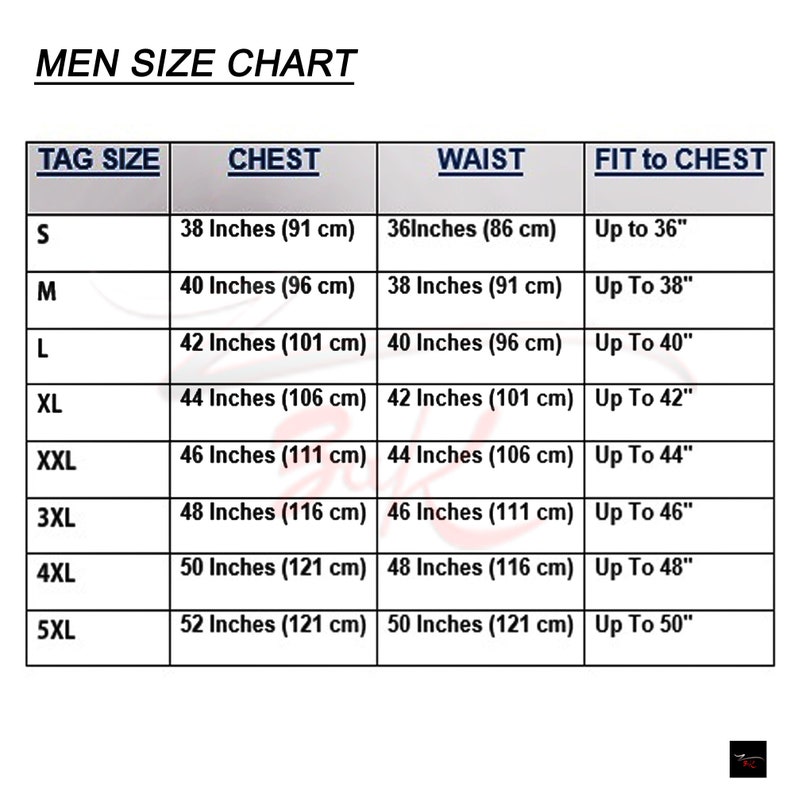 MEN SIZE CHART

| TAG SIZE | CHEST | WAIST | FIT to CHEST |
|---|---|---|---|
| S | 38 Inches (91 cm) | 36Inches (86 cm) | Up to 36" |
| M | 40 Inches (96 cm) | 38 Inches (91 cm) | Up To 38" |
| L | 42 Inches (101 cm) | 40 Inches (96 cm) | Up To 40" |
| XL | 44 Inches (106 cm) | 42 Inches (101 cm) | Up To 42" |
| XXL | 46 Inches (111 cm) | 44 Inches (106 cm) | Up To 44" |
| 3XL | 48 Inches (116 cm) | 46 Inches (111 cm) | Up To 46" |
| 4XL | 50 Inches (121 cm) | 48 Inches (116 cm) | Up To 48" |
| 5XL | 52 Inches (121 cm) | 50 Inches (121 cm) | Up To 50" |